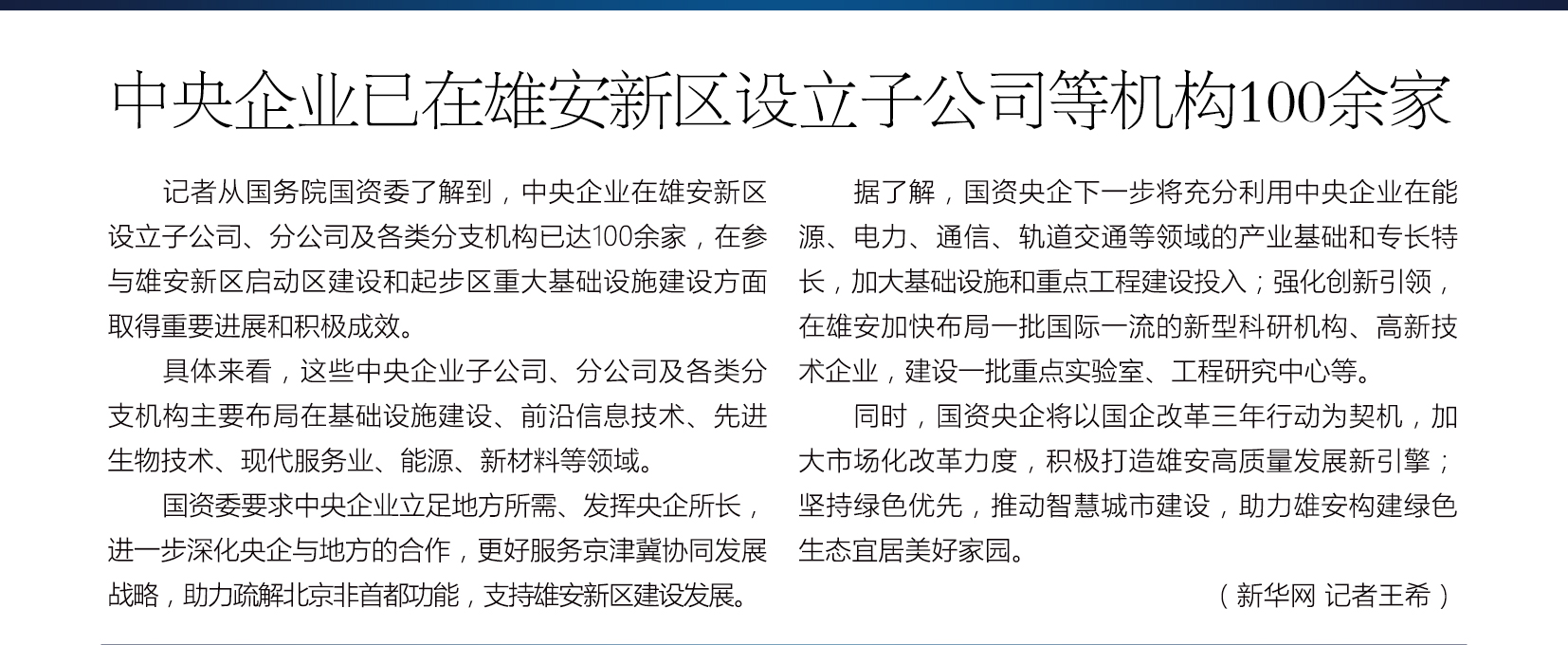 中央企业已在雄安新区设立子公司等机构100余家

记者从国务院国资委了解到，中央企业在雄安新区设立子公司、分公司及各类分支机构已达100余家，在参与雄安新区启动区建设和起步区重大基础设施建设方面取得重要进展和积极成效。

具体来看，这些中央企业子公司、分公司及各类分支机构主要布局在基础设施建设、前沿信息技术、先进生物技术、现代服务业、能源、新材料等领域。

国资委要求中央企业立足地方所需、发挥央企所长，进一步深化央企与地方的合作，更好服务京津冀协同发展战略，助力疏解北京非首都功能，支持雄安新区建设发展。

据了解，国资央企下一步将充分利用中央企业在能源、电力、通信、轨道交通等领域的产业基础和专长特长，加大基础设施和重点工程建设投入；强化创新引领，在雄安加快布局一批国际一流的新型科研机构、高新技术企业，建设一批重点实验室、工程研究中心等。

同时，国资央企将以国企改革三年行动为契机，加大市场化改革力度，积极打造雄安高质量发展新引擎；坚持绿色优先，推动智慧城市建设，助力雄安构建绿色生态宜居美好家园。

（新华网 记者王希）